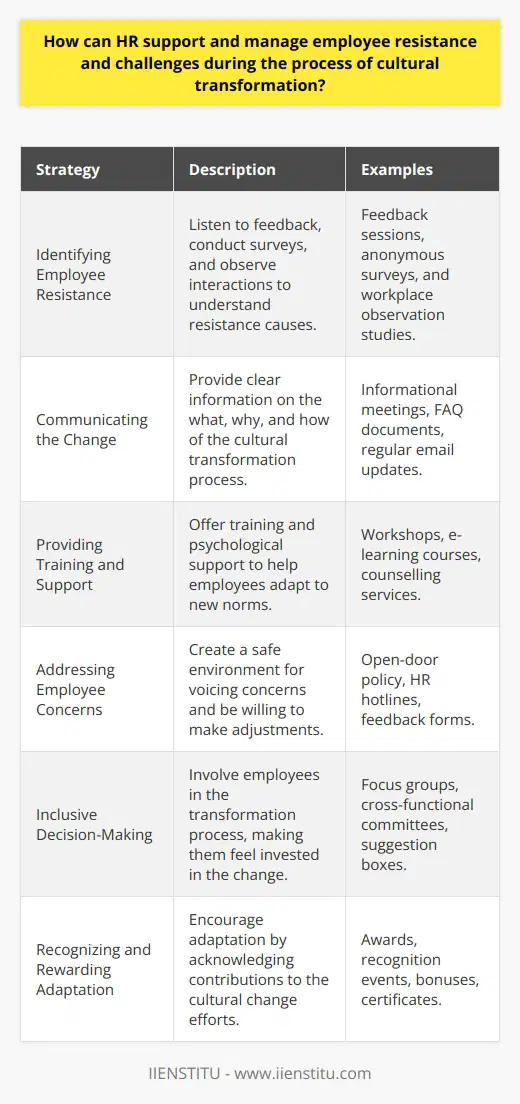 How can HR support and manage employee resistance and challenges during the process of cultural transformation?

| Strategy | Description | Examples |
|---|---|---|
| Identifying Employee Resistance | Listen to feedback, conduct surveys, and observe interactions to understand resistance causes. | Feedback sessions, anonymous surveys, and workplace observation studies. |
| Communicating the Change | Provide clear information on the what, why, and how of the cultural transformation process. | Informational meetings, FAQ documents, regular email updates. |
| Providing Training and Support | Offer training and psychological support to help employees adapt to new norms. | Workshops, e-learning courses, counselling services. |
| Addressing Employee Concerns | Create a safe environment for voicing concerns and be willing to make adjustments. | Open-door policy, HR hotlines, feedback forms. |
| Inclusive Decision-Making | Involve employees in the transformation process, making them feel invested in the change. | Focus groups, cross-functional committees, suggestion boxes. |
| Recognizing and Rewarding Adaptation | Encourage adaptation by acknowledging contributions to the cultural change efforts. | Awards, recognition events, bonuses, certificates. |

IIENSTITU - www.iienstitu.com